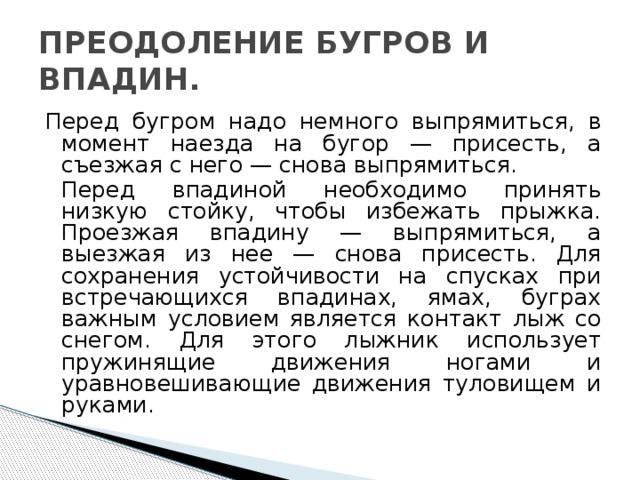 ПРЕОДОЛЕНИЕ БУГРОВ И ВПАДИН.

Перед бугром надо немного выпрямиться, в момент наезда на бугор — присесть, а съезжая с него — снова выпрямиться.

Перед впадиной необходимо принять низкую стойку, чтобы избежать прыжка. Проезжая впадину — выпрямиться, а выезжая из нее — снова присесть. Для сохранения устойчивости на спусках при встречающихся впадинах, ямах, буграх важным условием является контакт лыж со снегом. Для этого лыжник использует пружинящие движения ногами и уравновешивающие движения туловищем и руками.